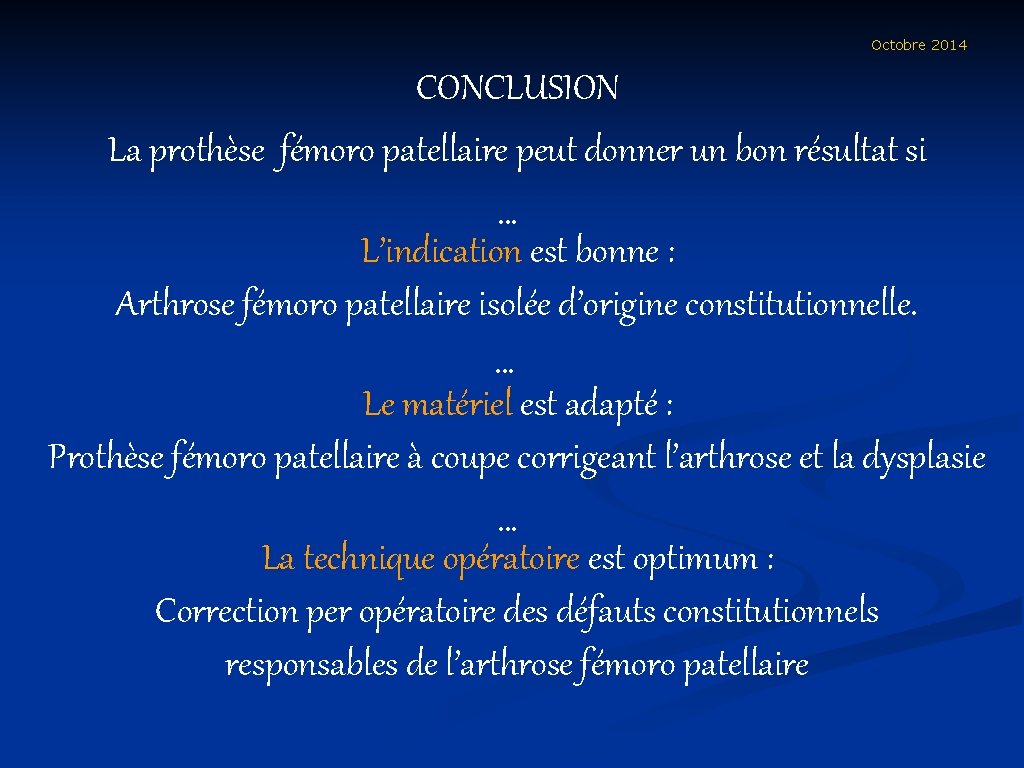 Octobre 2014

CONCLUSION

La prothèse fémoro patellaire peut donner un bon résultat si

…

L’indication est bonne :

Arthrose fémoro patellaire isolée d’origine constitutionnelle.

…

Le matériel est adapté :

Prothèse fémoro patellaire à coupe corrigeant l’arthrose et la dysplasie

…

La technique opératoire est optimum :

Correction per opératoire des défauts constitutionnels responsables de l’arthrose fémoro patellaire